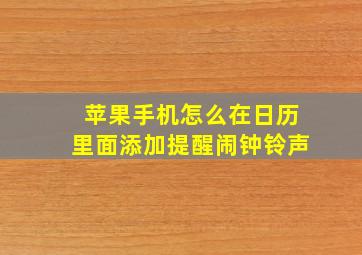 苹果手机怎么在日历里面添加提醒闹钟铃声